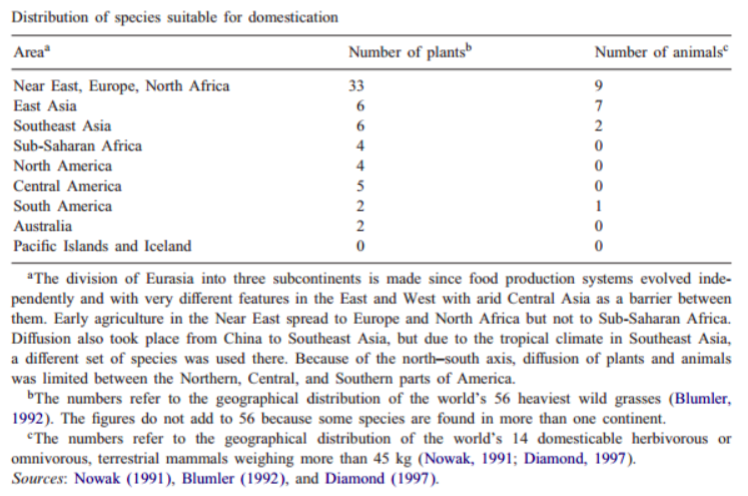 Distribution of species suitable for domestication

| Area$^a$ | Number of plants$^b$ | Number of animals$^c$ |
|---|---|---|
| Near East, Europe, North Africa | 33 | 9 |
| East Asia | 6 | 7 |
| Southeast Asia | 6 | 2 |
| Sub-Saharan Africa | 4 | 0 |
| North America | 4 | 0 |
| Central America | 5 | 0 |
| South America | 2 | 1 |
| Australia | 2 | 0 |
| Pacific Islands and Iceland | 0 | 0 |

$^a$The division of Eurasia into three subcontinents is made since food production systems evolved independently and with very different features in the East and West with arid Central Asia as a barrier between them. Early agriculture in the Near East spread to Europe and North Africa but not to Sub-Saharan Africa. Diffusion also took place from China to Southeast Asia, but due to the tropical climate in Southeast Asia, a different set of species was used there. Because of the north–south axis, diffusion of plants and animals was limited between the Northern, Central, and Southern parts of America.

$^b$The numbers refer to the geographical distribution of the world's 56 heaviest wild grasses (Blumler, 1992). The figures do not add to 56 because some species are found in more than one continent.

$^c$The numbers refer to the geographical distribution of the world's 14 domesticable herbivorous or omnivorous, terrestrial mammals weighing more than 45 kg (Nowak, 1991; Diamond, 1997).

Sources: Nowak (1991), Blumler (1992), and Diamond (1997).